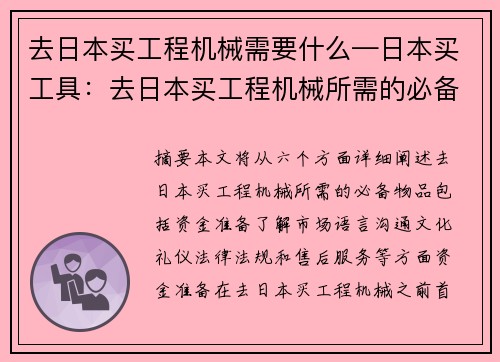 去日本买工程机械需要什么—日本买工具：去日本买工程机械所需的必备

摘要本文将从六个方面详细阐述去日本买工程机械所需的必备物品包括资金准备了解市场语言沟通文化礼仪法律法规和售后服务等方面资金准备在去日本买工程机械之前首